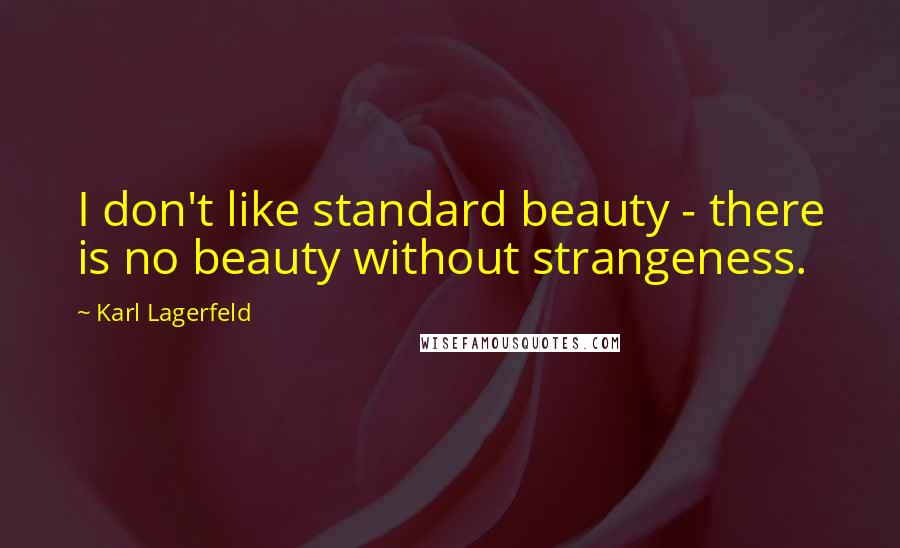 I don't like standard beauty - there is no beauty without strangeness.

~ Karl Lagerfeld

WISEFAMOUSQUOTES.COM